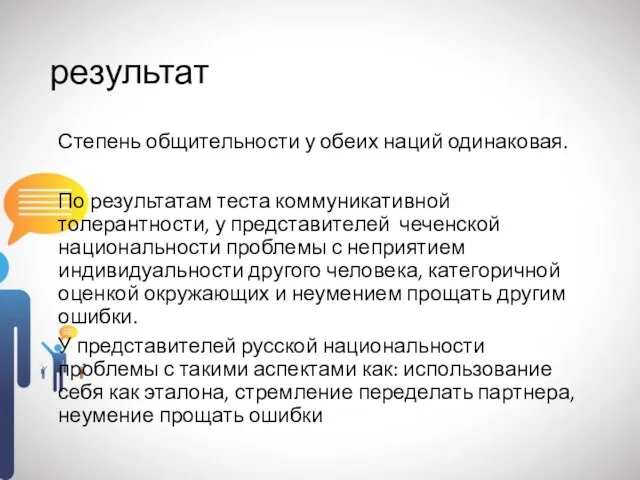 результат

Степень общительности у обеих наций одинаковая.

По результатам теста коммуникативной толерантности, у представителей чеченской национальности проблемы с неприятием индивидуальности другого человека, категоричной оценкой окружающих и неумением прощать другим ошибки.
У представителей русской национальности проблемы с такими аспектами как: использование себя как эталона, стремление переделать партнера, неумение прощать ошибки